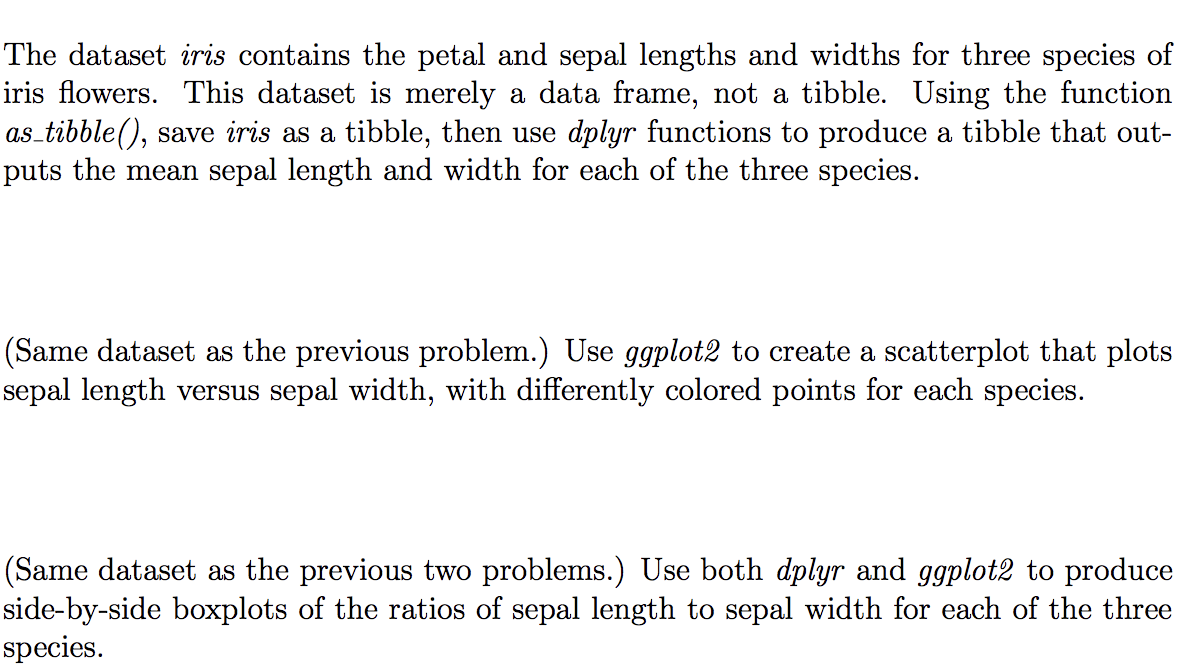 The dataset iris contains the petal and sepal lengths and widths for three species of iris flowers. This dataset is merely a data frame, not a tibble. Using the function as_tibble(), save iris as a tibble, then use dplyr functions to produce a tibble that outputs the mean sepal length and width for each of the three species.

(Same dataset as the previous problem.) Use ggplot2 to create a scatterplot that plots sepal length versus sepal width, with differently colored points for each species.

(Same dataset as the previous two problems.) Use both dplyr and ggplot2 to produce side-by-side boxplots of the ratios of sepal length to sepal width for each of the three species.